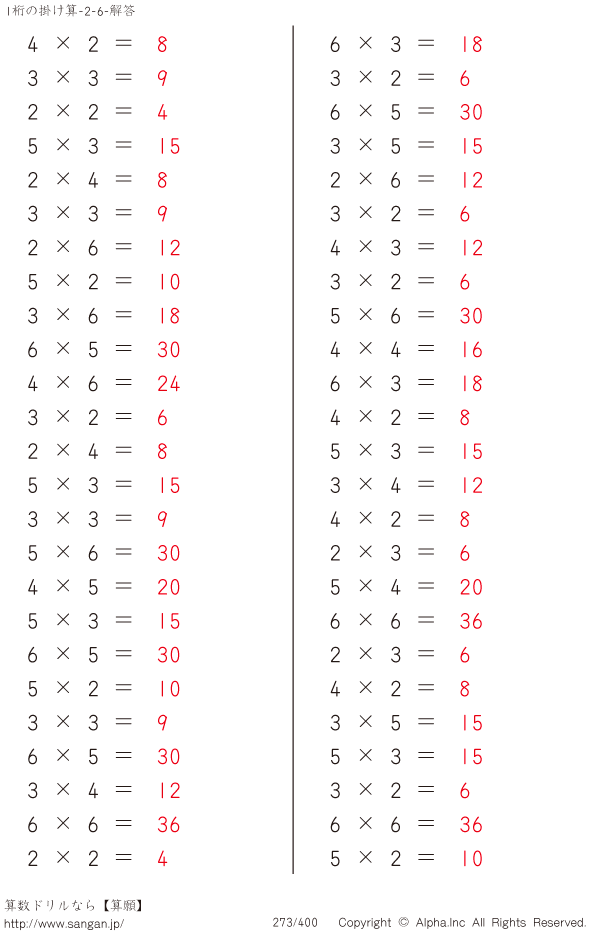 1桁の掛け算-2-6-解答

$4 \times 2 = 8$
$3 \times 3 = 9$
$2 \times 2 = 4$
$5 \times 3 = 15$
$2 \times 4 = 8$
$3 \times 3 = 9$
$2 \times 6 = 12$
$5 \times 2 = 10$
$3 \times 6 = 18$
$6 \times 5 = 30$
$4 \times 6 = 24$
$3 \times 2 = 6$
$2 \times 4 = 8$
$5 \times 3 = 15$
$3 \times 3 = 9$
$5 \times 6 = 30$
$4 \times 5 = 20$
$5 \times 3 = 15$
$6 \times 5 = 30$
$5 \times 2 = 10$
$3 \times 3 = 9$
$6 \times 5 = 30$
$3 \times 4 = 12$
$6 \times 6 = 36$
$2 \times 2 = 4$

$6 \times 3 = 18$
$3 \times 2 = 6$
$6 \times 5 = 30$
$3 \times 5 = 15$
$2 \times 6 = 12$
$3 \times 2 = 6$
$4 \times 3 = 12$
$3 \times 2 = 6$
$5 \times 6 = 30$
$4 \times 4 = 16$
$6 \times 3 = 18$
$4 \times 2 = 8$
$5 \times 3 = 15$
$3 \times 4 = 12$
$4 \times 2 = 8$
$2 \times 3 = 6$
$5 \times 4 = 20$
$6 \times 6 = 36$
$2 \times 3 = 6$
$4 \times 2 = 8$
$3 \times 5 = 15$
$5 \times 3 = 15$
$3 \times 2 = 6$
$6 \times 6 = 36$
$5 \times 2 = 10$

算数ドリルなら【算願】
http://www.sangan.jp/
273/400 Copyright © Alpha.Inc All Rights Reserved.